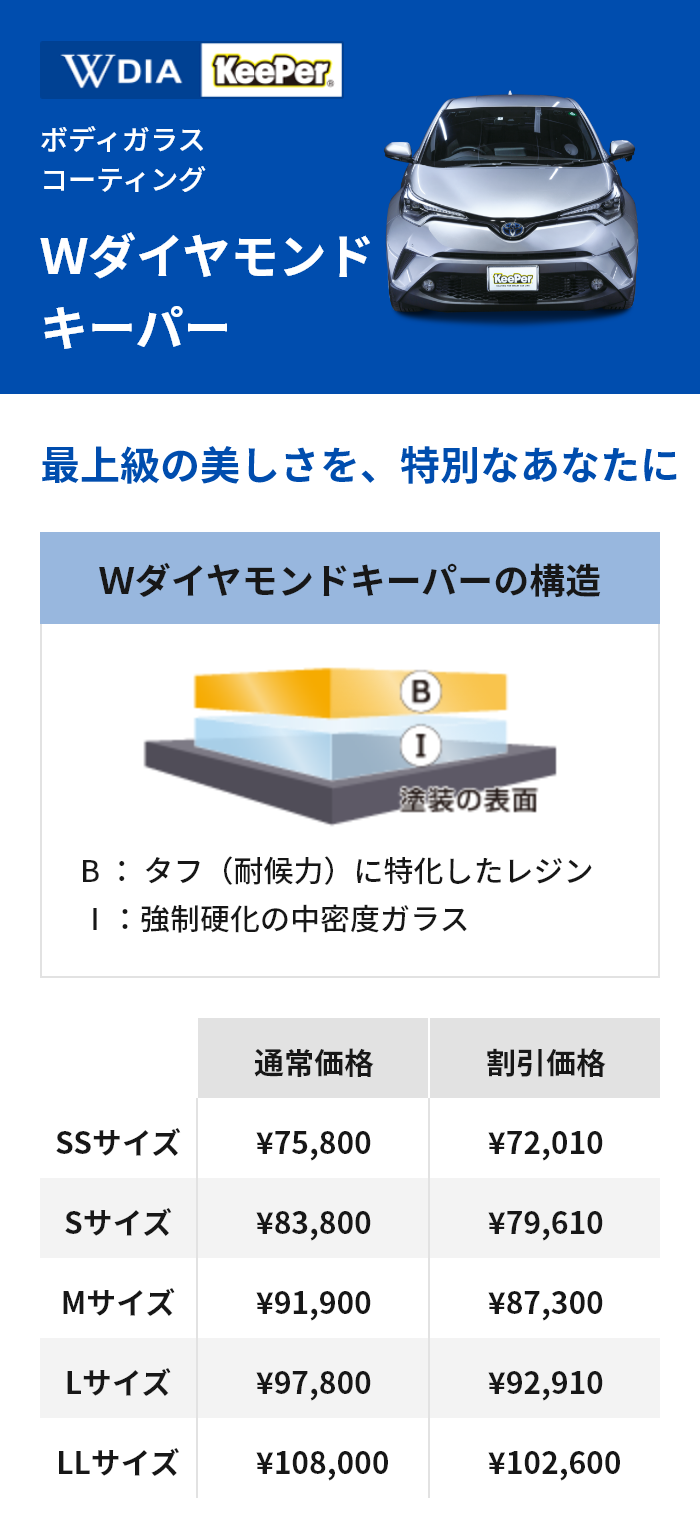 WDIA KeePer

ボディガラス
コーティング

Wダイヤモンド
キーパー

KeePer

最上級の美しさを、特別なあなたに

Wダイヤモンドキーパーの構造

B
I
塗装の表面

B ： タフ（耐候力）に特化したレジン
I ：強制硬化の中密度ガラス

| | 通常価格 | 割引価格 |
|---|---|---|
| SSサイズ | ¥75,800 | ¥72,010 |
| Sサイズ | ¥83,800 | ¥79,610 |
| Mサイズ | ¥91,900 | ¥87,300 |
| Lサイズ | ¥97,800 | ¥92,910 |
| LLサイズ | ¥108,000 | ¥102,600 |